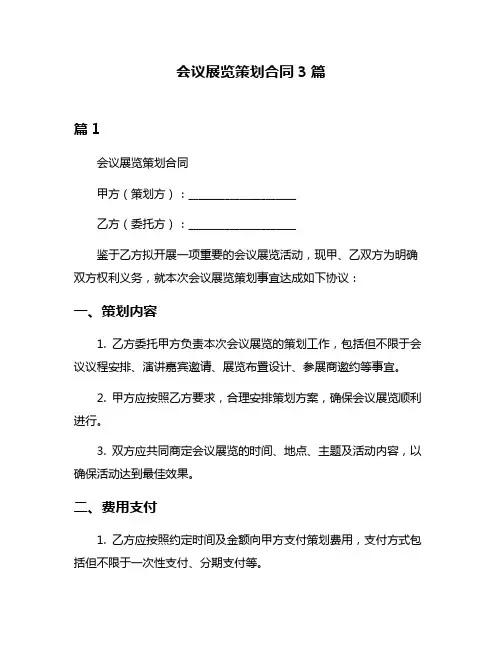 会议展览策划合同 3 篇

篇 1

会议展览策划合同

甲方（策划方）：____________________

乙方（委托方）：____________________

鉴于乙方拟开展一项重要的会议展览活动，现甲、乙双方为明确双方权利义务，就本次会议展览策划事宜达成如下协议：

一、策划内容

1. 乙方委托甲方负责本次会议展览的策划工作，包括但不限于会议议程安排、演讲嘉宾邀请、展览布置设计、参展商邀约等事宜。

2. 甲方应按照乙方要求，合理安排策划方案，确保会议展览顺利进行。

3. 双方应共同商定会议展览的时间、地点、主题及活动内容，以确保活动达到最佳效果。

二、费用支付

1. 乙方应按照约定时间及金额向甲方支付策划费用，支付方式包括但不限于一次性支付、分期支付等。